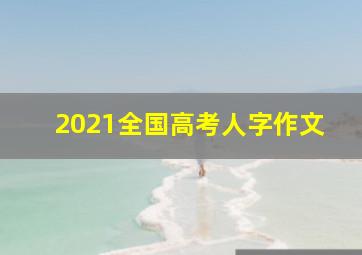 2021全国高考人字作文